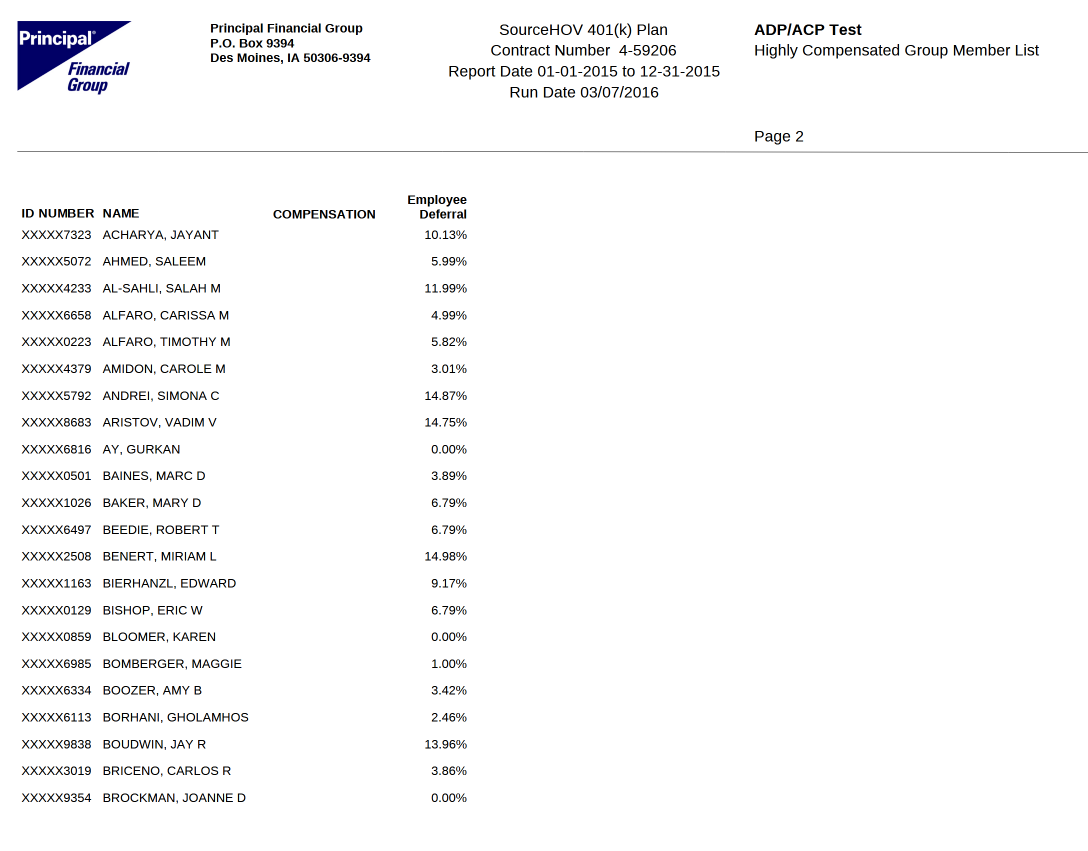 Principal® Financial Group

Principal Financial Group
P.O. Box 9394
Des Moines, IA 50306-9394

SourceHOV 401(k) Plan
Contract Number 4-59206
Report Date 01-01-2015 to 12-31-2015
Run Date 03/07/2016

ADP/ACP Test
Highly Compensated Group Member List

Page 2

| ID NUMBER | NAME | COMPENSATION | Employee Deferral |
|---|---|---|---|
| XXXXX7323 | ACHARYA, JAYANT | | 10.13% |
| XXXXX5072 | AHMED, SALEEM | | 5.99% |
| XXXXX4233 | AL-SAHLI, SALAH M | | 11.99% |
| XXXXX6658 | ALFARO, CARISSA M | | 4.99% |
| XXXXX0223 | ALFARO, TIMOTHY M | | 5.82% |
| XXXXX4379 | AMIDON, CAROLE M | | 3.01% |
| XXXXX5792 | ANDREI, SIMONA C | | 14.87% |
| XXXXX8683 | ARISTOV, VADIM V | | 14.75% |
| XXXXX6816 | AY, GURKAN | | 0.00% |
| XXXXX0501 | BAINES, MARC D | | 3.89% |
| XXXXX1026 | BAKER, MARY D | | 6.79% |
| XXXXX6497 | BEEDIE, ROBERT T | | 6.79% |
| XXXXX2508 | BENERT, MIRIAM L | | 14.98% |
| XXXXX1163 | BIERHANZL, EDWARD | | 9.17% |
| XXXXX0129 | BISHOP, ERIC W | | 6.79% |
| XXXXX0859 | BLOOMER, KAREN | | 0.00% |
| XXXXX6985 | BOMBERGER, MAGGIE | | 1.00% |
| XXXXX6334 | BOOZER, AMY B | | 3.42% |
| XXXXX6113 | BORHANI, GHOLAMHOS | | 2.46% |
| XXXXX9838 | BOUDWIN, JAY R | | 13.96% |
| XXXXX3019 | BRICENO, CARLOS R | | 3.86% |
| XXXXX9354 | BROCKMAN, JOANNE D | | 0.00% |